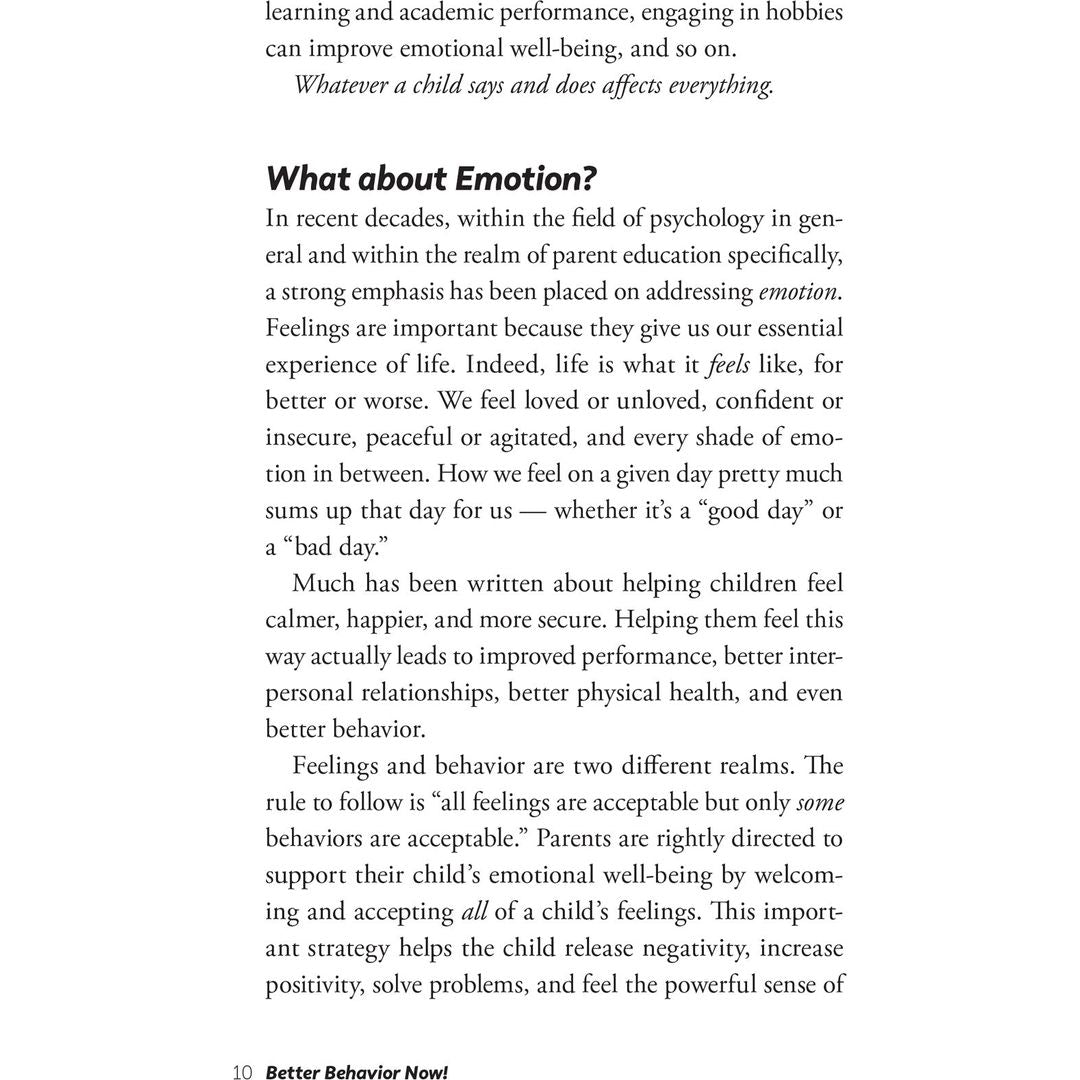 learning and academic performance, engaging in hobbies can improve emotional well-being, and so on.

Whatever a child says and does affects everything.

What about Emotion?

In recent decades, within the field of psychology in general and within the realm of parent education specifically, a strong emphasis has been placed on addressing emotion. Feelings are important because they give us our essential experience of life. Indeed, life is what it feels like, for better or worse. We feel loved or unloved, confident or insecure, peaceful or agitated, and every shade of emotion in between. How we feel on a given day pretty much sums up that day for us — whether it's a "good day" or a "bad day."

Much has been written about helping children feel calmer, happier, and more secure. Helping them feel this way actually leads to improved performance, better interpersonal relationships, better physical health, and even better behavior.

Feelings and behavior are two different realms. The rule to follow is "all feelings are acceptable but only some behaviors are acceptable." Parents are rightly directed to support their child's emotional well-being by welcoming and accepting all of a child's feelings. This important strategy helps the child release negativity, increase positivity, solve problems, and feel the powerful sense of

10 Better Behavior Now!